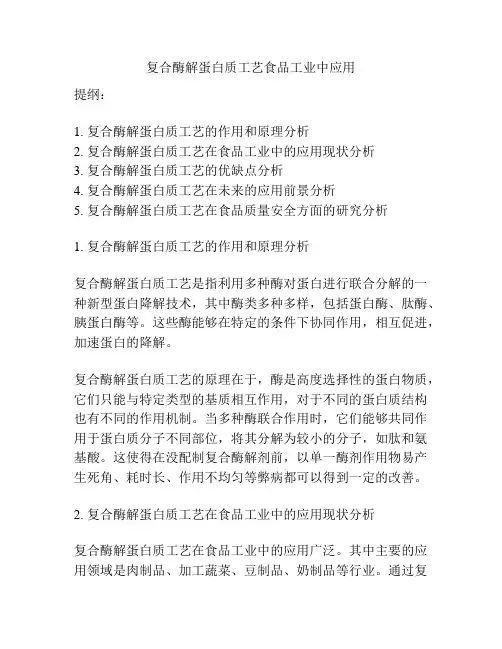 复合酶解蛋白质工艺食品工业中应用

提纲:

1. 复合酶解蛋白质工艺的作用和原理分析
2. 复合酶解蛋白质工艺在食品工业中的应用现状分析
3. 复合酶解蛋白质工艺的优缺点分析
4. 复合酶解蛋白质工艺在未来的应用前景分析
5. 复合酶解蛋白质工艺在食品质量安全方面的研究分析

1. 复合酶解蛋白质工艺的作用和原理分析

复合酶解蛋白质工艺是指利用多种酶对蛋白进行联合分解的一种新型蛋白降解技术，其中酶类多种多样，包括蛋白酶、肽酶、胰蛋白酶等。这些酶能够在特定的条件下协同作用，相互促进，加速蛋白的降解。

复合酶解蛋白质工艺的原理在于，酶是高度选择性的蛋白物质，它们只能与特定类型的基质相互作用，对于不同的蛋白质结构也有不同的作用机制。当多种酶联合作用时，它们能够共同作用于蛋白质分子不同部位，将其分解为较小的分子，如肽和氨基酸。这使得在没配制复合酶解剂前，以单一酶剂作用物易产生死角、耗时长、作用不均匀等弊病都可以得到一定的改善。

2. 复合酶解蛋白质工艺在食品工业中的应用现状分析

复合酶解蛋白质工艺在食品工业中的应用广泛。其中主要的应用领域是肉制品、加工蔬菜、豆制品、奶制品等行业。通过复